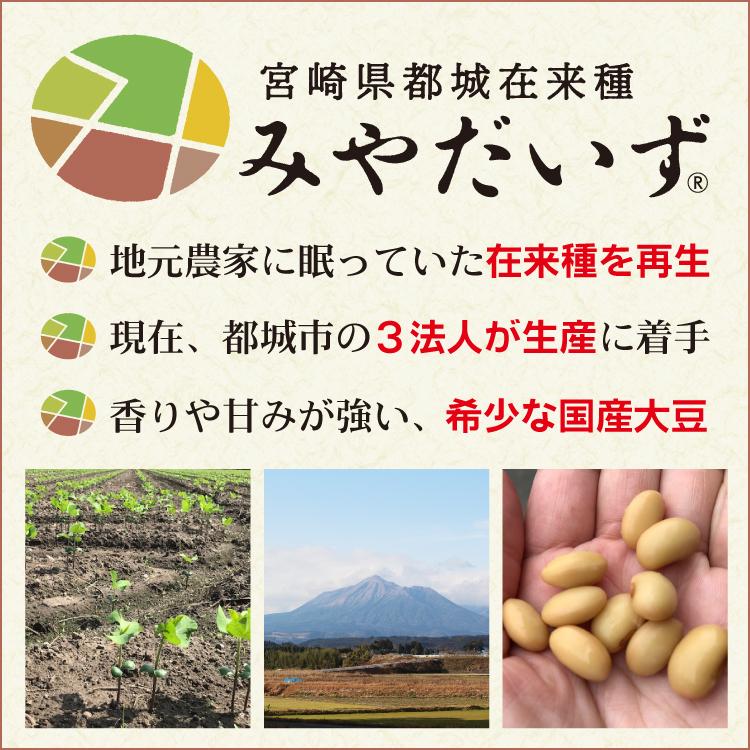 宮崎県都城在来種
みやだいず®

地元農家に眠っていた在来種を再生

現在、都城市の３法人が生産に着手

香りや甘みが強い、希少な国産大豆